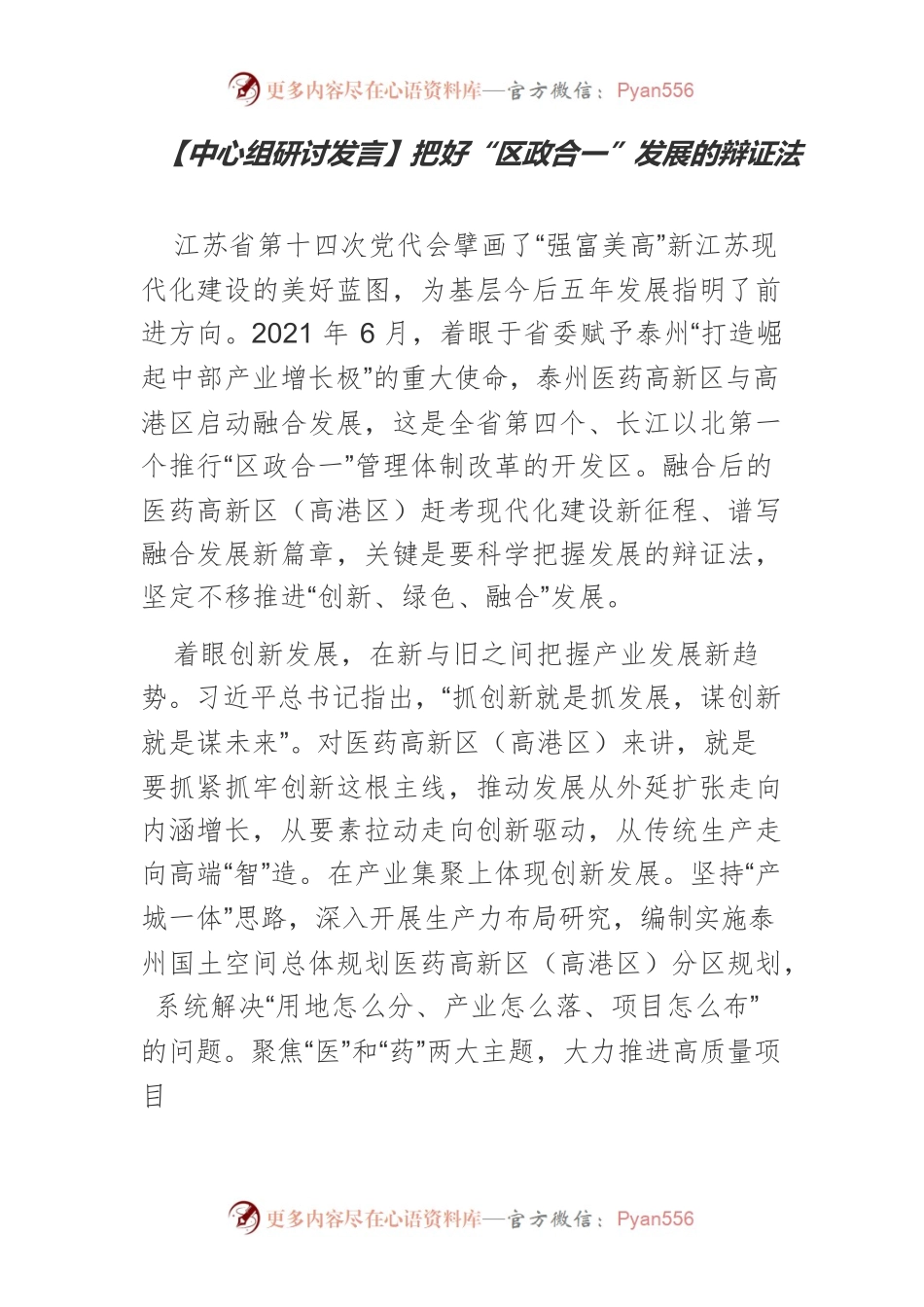 更多内容尽在心语资料库—官方微信：Pyan556

【中心组研讨发言】把好“区政合一”发展的辩证法

江苏省第十四次党代会擘画了“强富美高”新江苏现代化建设的美好蓝图，为基层今后五年发展指明了前进方向。2021 年 6 月，着眼于省委赋予泰州“打造崛起中部产业增长极”的重大使命，泰州医药高新区与高港区启动融合发展，这是全省第四个、长江以北第一个推行“区政合一”管理体制改革的开发区。融合后的医药高新区（高港区）赶考现代化建设新征程、谱写融合发展新篇章，关键是要科学把握发展的辩证法，坚定不移推进“创新、绿色、融合”发展。

着眼创新发展，在新与旧之间把握产业发展新趋势。习近平总书记指出，“抓创新就是抓发展，谋创新就是谋未来”。对医药高新区（高港区）来讲，就是要抓紧抓牢创新这根主线，推动发展从外延扩张走向内涵增长，从要素拉动走向创新驱动，从传统生产走向高端“智”造。在产业集聚上体现创新发展。坚持“产城一体”思路，深入开展生产力布局研究，编制实施泰州国土空间总体规划医药高新区（高港区）分区规划，系统解决“用地怎么分、产业怎么落、项目怎么布”的问题。聚焦“医”和“药”两大主题，大力推进高质量项目

更多内容尽在心语资料库—官方微信：Pyan556